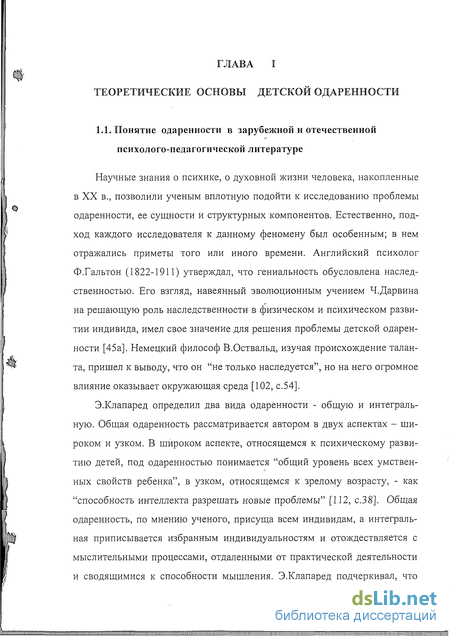 ГЛАВА I

ТЕОРЕТИЧЕСКИЕ ОСНОВЫ ДЕТСКОЙ ОДАРЕННОСТИ

1.1. Понятие одаренности в зарубежной и отечественной психолого-педагогической литературе

Научные знания о психике, о духовной жизни человека, накопленные в XX в., позволили ученым вплотную подойти к исследованию проблемы одаренности, ее сущности и структурных компонентов. Естественно, подход каждого исследователя к данному феномену был особенным; в нем отражались приметы того или иного времени. Английский психолог Ф.Гальтон (1822-1911) утверждал, что гениальность обусловлена наследственностью. Его взгляд, навеянный эволюционным учением Ч.Дарвина на решающую роль наследственности в физическом и психическом развитии индивида, имел свое значение для решения проблемы детской одаренности [45а]. Немецкий философ В.Оствальд, изучая происхождение таланта, пришел к выводу, что он "не только наследуется", но на него огромное влияние оказывает окружающая среда [102, с.54].

Э.Клапаред определил два вида одаренности - общую и интегральную. Общая одаренность рассматривается автором в двух аспектах – широком и узком. В широком аспекте, относящемся к психическому развитию детей, под одаренностью понимается "общий уровень всех умственных свойств ребенка", в узком, относящемся к зрелому возрасту, - как "способность интеллекта разрешать новые проблемы" [112, с.38]. Общая одаренность, по мнению ученого, присуща всем индивидам, а интегральная приписывается избранным индивидуальностям и отождествляется с мыслительными процессами, отдаленными от практической деятельности и сводящимися к способности мышления. Э.Клапаред подчеркивал, что

dsLib.net
библиотека диссертаций